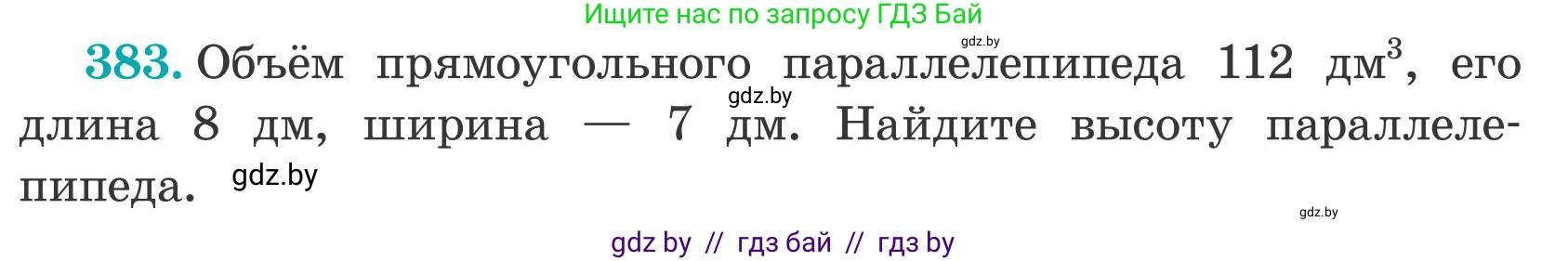 Ищите нас по запросу ГДЗ Бай

gdz.by

383. Объём прямоугольного параллелепипеда 112 дм$^3$, его длина 8 дм, ширина — 7 дм. Найдите высоту параллелепипеда.

gdz.by

gdz.by

gdz.by

gdz by // гдз бай // гдз by